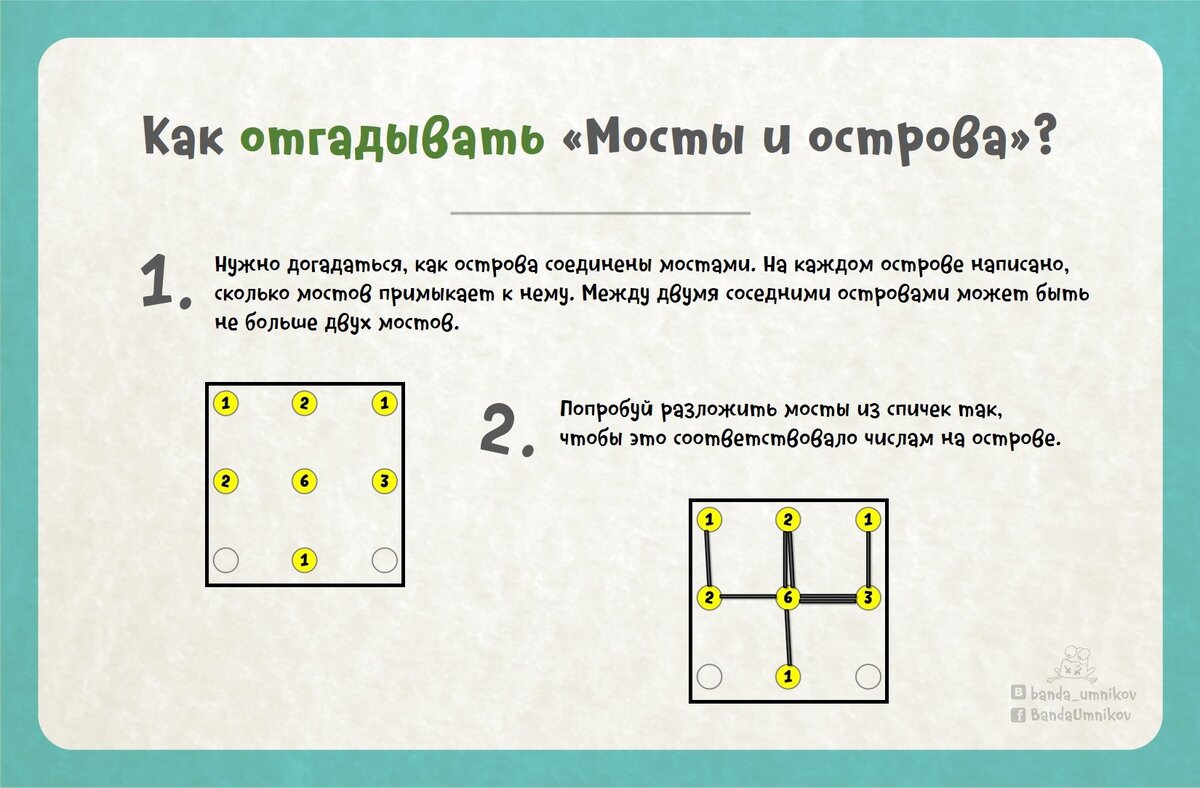 Как отгадывать «Мосты и острова»?

1. Нужно догадаться, как острова соединены мостами. На каждом острове написано, сколько мостов примыкает к нему. Между двумя соседними островами может быть не больше двух мостов.

1 2 1
2 6 3
1

2. Попробуй разложить мосты из спичек так, чтобы это соответствовало числам на острове.

1 2 1
2 6 3
1

banda_umnikov
BandaUmnikov